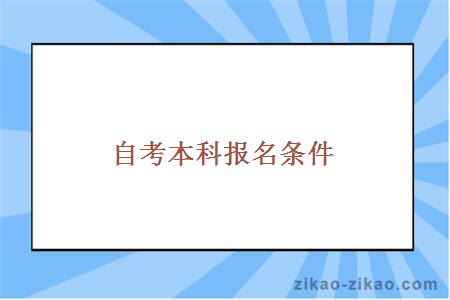 自考本科报名条件

zikao-zikao.com